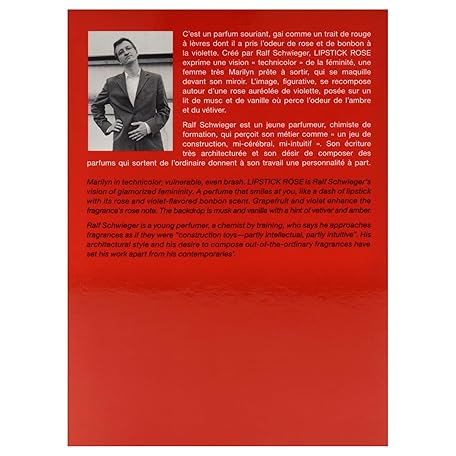 C'est un parfum souriant, gai comme un trait de rouge à lèvres dont il a pris l'odeur de rose et de bonbon à la violette. Créé par Ralf Schwieger, LIPSTICK ROSE exprime une vision « technicolor » de la féminité, une femme très Marilyn prête à sortir, qui se maquille devant son miroir. L'image, figurative, se recompose autour d'une rose auréolée de violette, posée sur un lit de musc et de vanille où perce l'odeur de l'ambre et du vétiver.

Ralf Schwieger est un jeune parfumeur, chimiste de formation, qui perçoit son métier comme « un jeu de construction, mi-cérébral, mi-intuitif ». Son écriture très architecturée et son désir de composer des parfums qui sortent de l'ordinaire donnent à son travail une personnalité à part.

Marilyn in technicolor, vulnerable, even brash. LIPSTICK ROSE is Ralf Schwieger's vision of glamorized femininity. A perfume that smiles at you, like a dash of lipstick with its rose and violet-flavored bonbon scent. Grapefruit and violet enhance the fragrance's rose note. The backdrop is musk and vanilla with a hint of vetiver and amber.

Ralf Schwieger is a young perfumer, a chemist by training, who says he approaches fragrances as if they were "construction toys—partly intellectual, partly intuitive". His architectural style and his desire to compose out-of-the-ordinary fragrances have set his work apart from his contemporaries'.